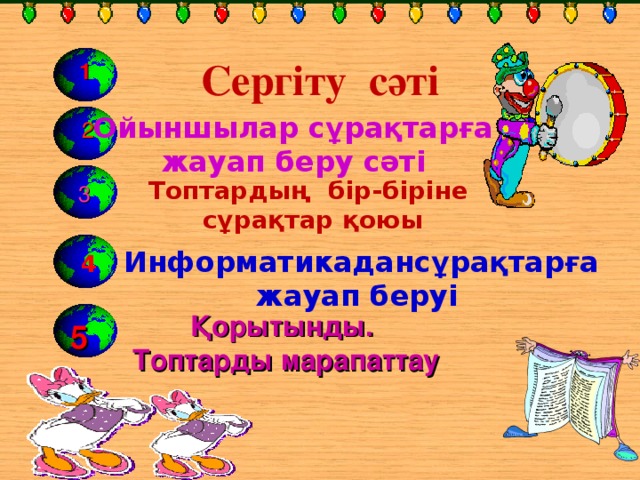 1

Сергіту сәті

2 Ойыншылар сұрақтарға жауап беру сәті

3 Топтардың бір-біріне сұрақтар қоюы

4 Информатикадансұрақтарға жауап беруі

5 Қорытынды. Топтарды марапаттау